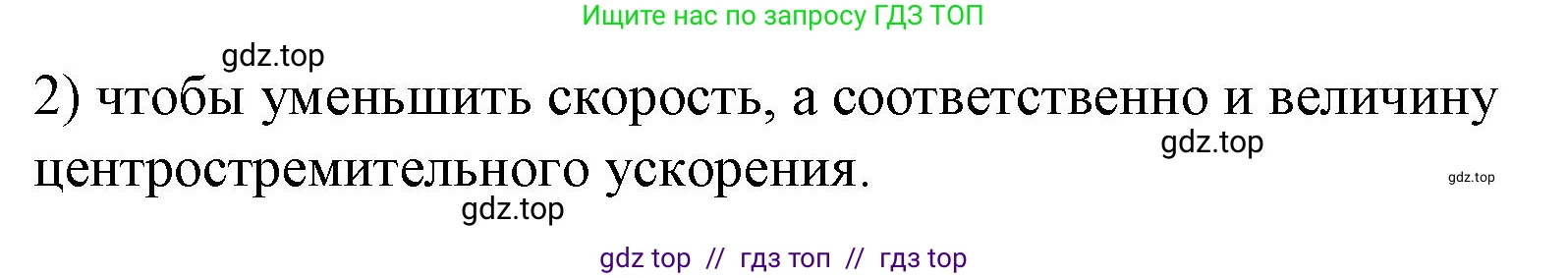 Ищите нас по запросу ГДЗ ТОП

gdz.top

2) чтобы уменьшить скорость, а соответственно и величину центростремительного ускорения.

gdz.top

gdz.top

gdz.top

gdz top // гдз топ // гдз top